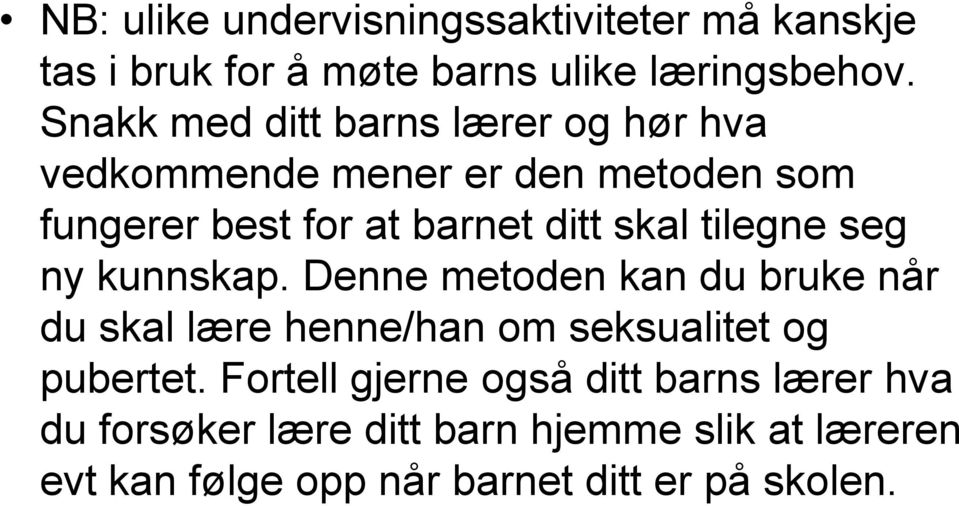 • NB: ulike undervisningssaktiviteter må kanskje tas i bruk for å møte barns ulike læringsbehov. Snakk med ditt barns lærer og hør hva vedkommende mener er den metoden som fungerer best for at barnet ditt skal tilegne seg ny kunnskap. Denne metoden kan du bruke når du skal lære henne/han om seksualitet og pubertet. Fortell gjerne også ditt barns lærer hva du forsøker lære ditt barn hjemme slik at læreren evt kan følge opp når barnet ditt er på skolen.